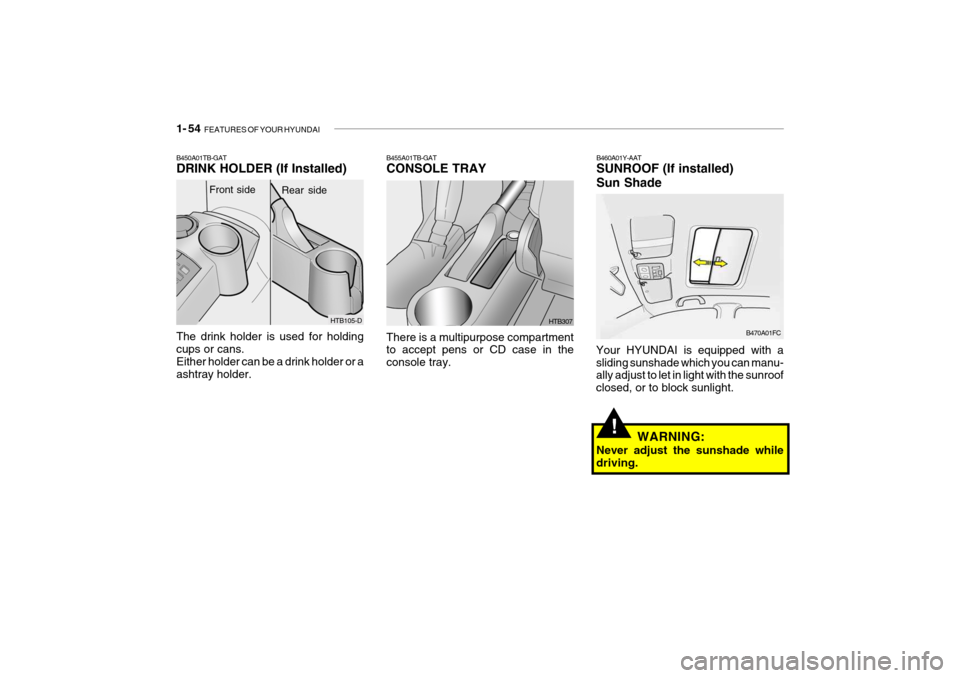 1- 54 FEATURES OF YOUR HYUNDAI

B450A01TB-GAT
DRINK HOLDER (If Installed)

Front side

Rear side

HTB105-D

The drink holder is used for holding cups or cans.
Either holder can be a drink holder or a ashtray holder.

B455A01TB-GAT
CONSOLE TRAY

HTB307

There is a multipurpose compartment to accept pens or CD case in the console tray.

B460A01Y-AAT
SUNROOF (If installed)
Sun Shade

B470A01FC

Your HYUNDAI is equipped with a sliding sunshade which you can manually adjust to let in light with the sunroof closed, or to block sunlight.

!
WARNING:
Never adjust the sunshade while driving.

carmanualsonline.info